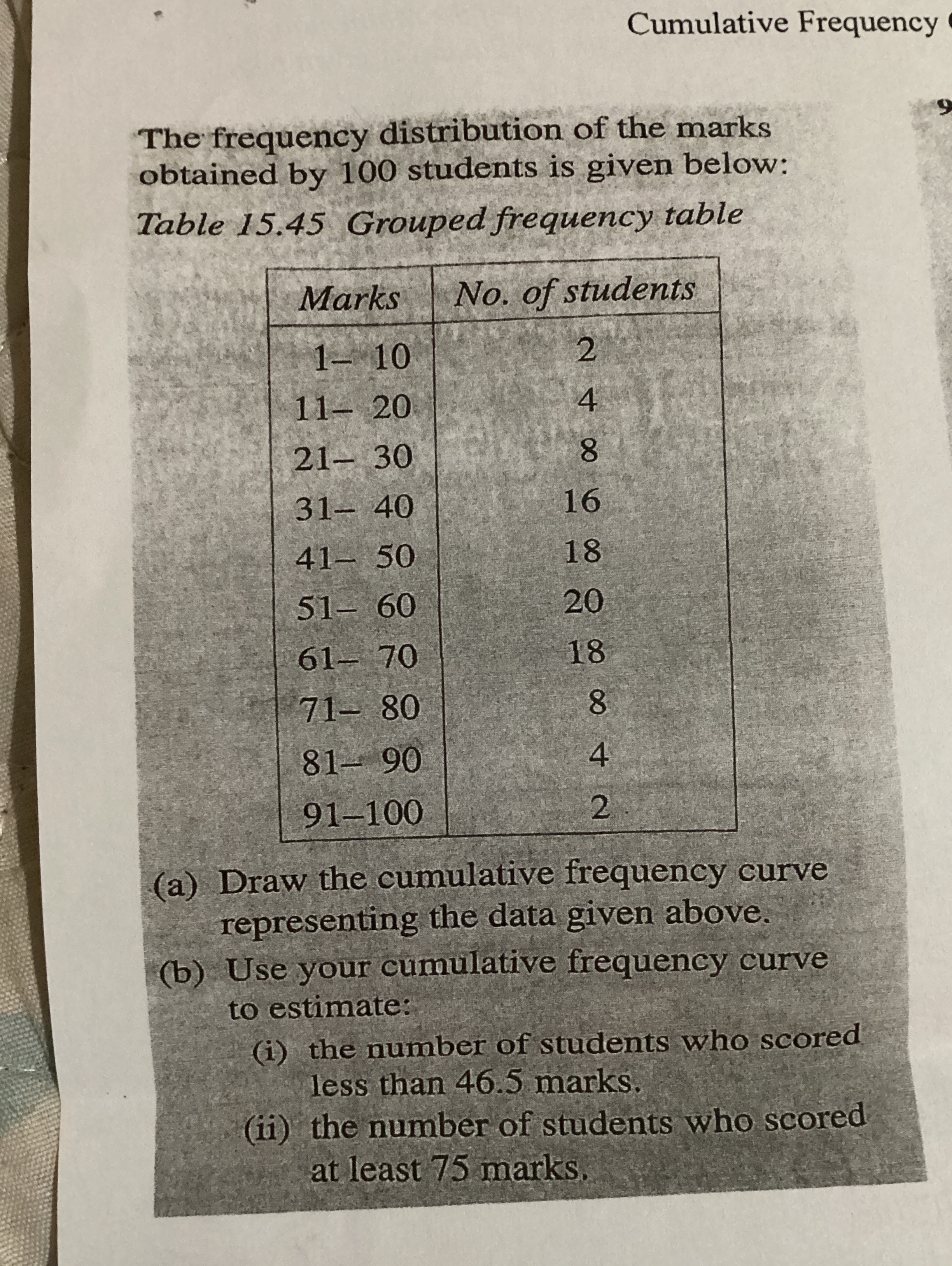 Cumulative Frequency

9

The frequency distribution of the marks obtained by 100 students is given below:

Table 15.45 Grouped frequency table

| Marks | No. of students |
|---|---|
| 1– 10 | 2 |
| 11– 20 | 4 |
| 21– 30 | 8 |
| 31– 40 | 16 |
| 41– 50 | 18 |
| 51– 60 | 20 |
| 61– 70 | 18 |
| 71– 80 | 8 |
| 81– 90 | 4 |
| 91–100 | 2 |

(a) Draw the cumulative frequency curve representing the data given above.

(b) Use your cumulative frequency curve to estimate:

(i) the number of students who scored less than 46.5 marks.

(ii) the number of students who scored at least 75 marks.